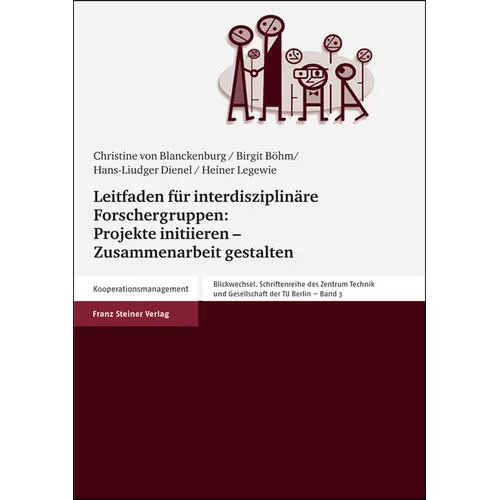 Christine von Blanckenburg / Birgit Böhm/
Hans-Liudger Dienel / Heiner Legewie

Leitfaden für interdisziplinäre Forschergruppen: Projekte initiieren – Zusammenarbeit gestalten

Kooperationsmanagement

Blickwechsel. Schriftenreihe des Zentrum Technik und Gesellschaft der TU Berlin – Band 3

Franz Steiner Verlag